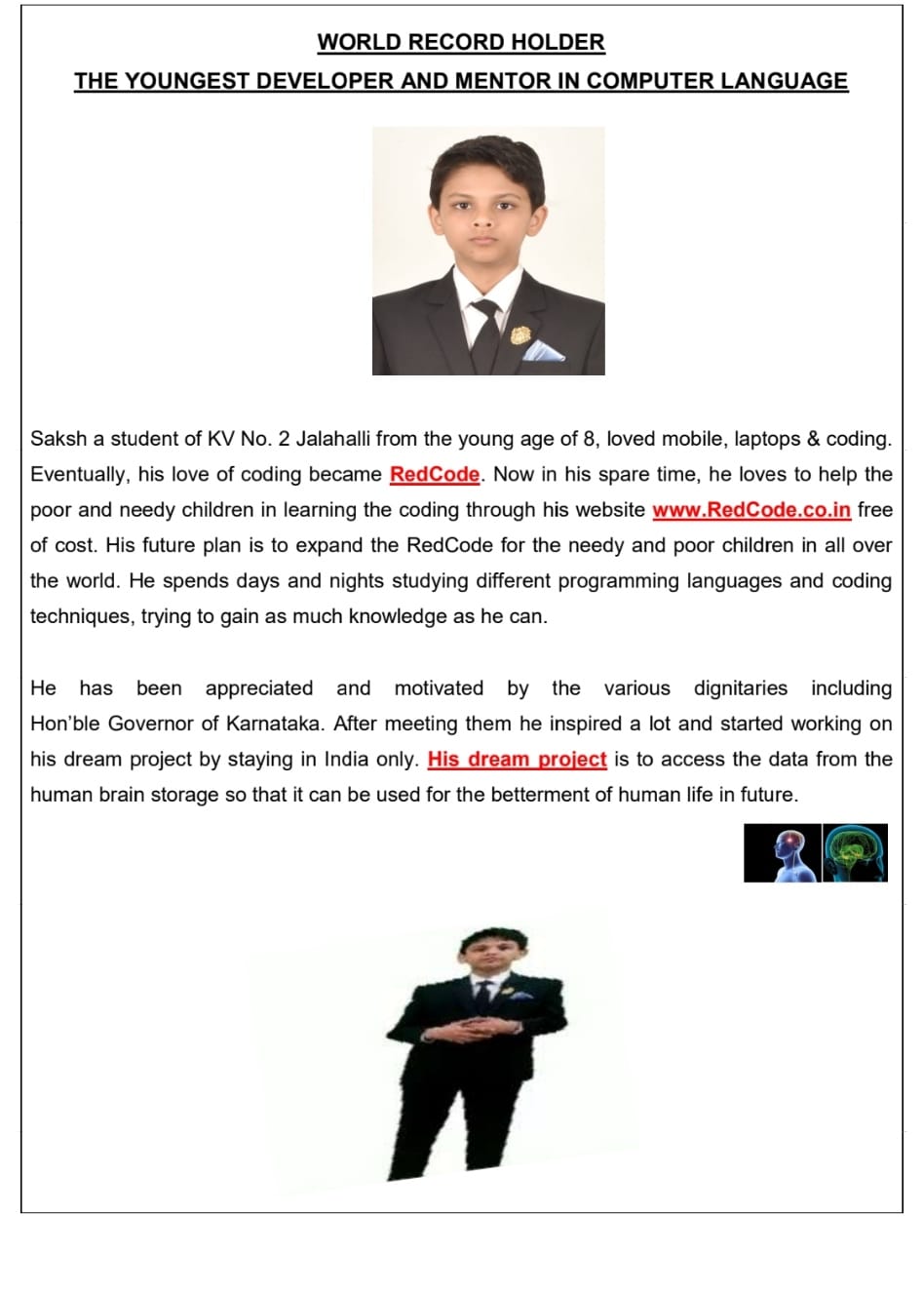 WORLD RECORD HOLDER

THE YOUNGEST DEVELOPER AND MENTOR IN COMPUTER LANGUAGE

Saksh a student of KV No. 2 Jalahalli from the young age of 8, loved mobile, laptops & coding. Eventually, his love of coding became RedCode. Now in his spare time, he loves to help the poor and needy children in learning the coding through his website www.RedCode.co.in free of cost. His future plan is to expand the RedCode for the needy and poor children in all over the world. He spends days and nights studying different programming languages and coding techniques, trying to gain as much knowledge as he can.

He has been appreciated and motivated by the various dignitaries including Hon'ble Governor of Karnataka. After meeting them he inspired a lot and started working on his dream project by staying in India only. His dream project is to access the data from the human brain storage so that it can be used for the betterment of human life in future.